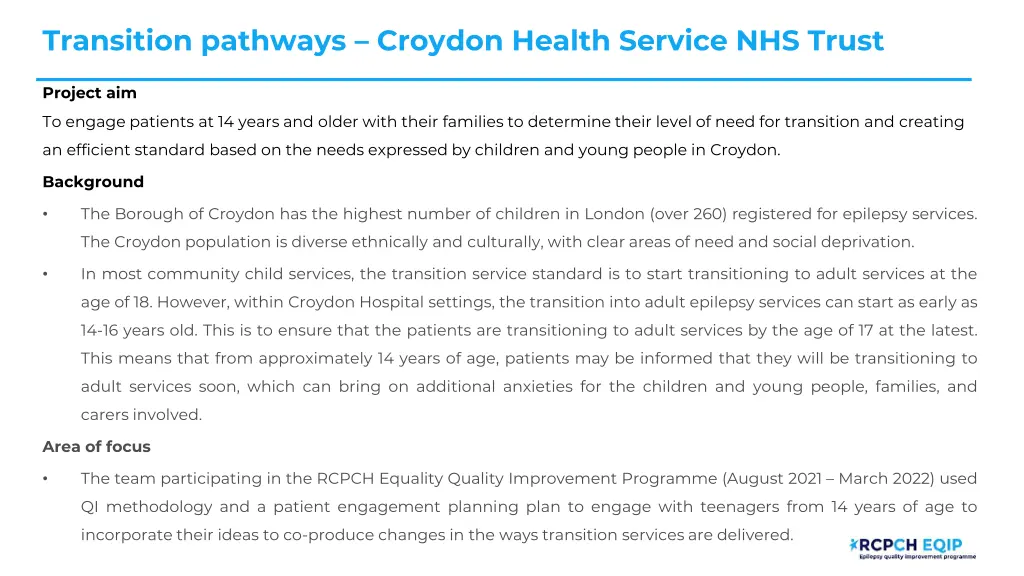 Transition pathways – Croydon Health Service NHS Trust

Project aim

To engage patients at 14 years and older with their families to determine their level of need for transition and creating an efficient standard based on the needs expressed by children and young people in Croydon.

Background

• The Borough of Croydon has the highest number of children in London (over 260) registered for epilepsy services. The Croydon population is diverse ethnically and culturally, with clear areas of need and social deprivation.

• In most community child services, the transition service standard is to start transitioning to adult services at the age of 18. However, within Croydon Hospital settings, the transition into adult epilepsy services can start as early as 14-16 years old. This is to ensure that the patients are transitioning to adult services by the age of 17 at the latest. This means that from approximately 14 years of age, patients may be informed that they will be transitioning to adult services soon, which can bring on additional anxieties for the children and young people, families, and carers involved.

Area of focus

• The team participating in the RCPCH Equality Quality Improvement Programme (August 2021 – March 2022) used QI methodology and a patient engagement planning plan to engage with teenagers from 14 years of age to incorporate their ideas to co-produce changes in the ways transition services are delivered.

RCPCH EQIP
Epilepsy quality improvement programme